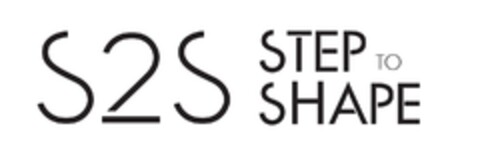 S2S STEP TO SHAPE